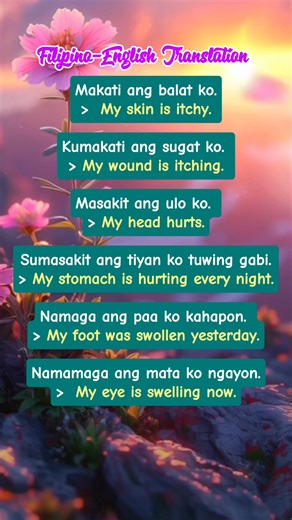 Filipino-English Translation

Makati ang balat ko.
> My skin is itchy.

Kumakati ang sugat ko.
> My wound is itching.

Masakit ang ulo ko.
> My head hurts.

Sumasakit ang tiyan ko tuwing gabi.
> My stomach is hurting every night.

Namaga ang paa ko kahapon.
> My foot was swollen yesterday.

Namamaga ang mata ko ngayon.
> My eye is swelling now.